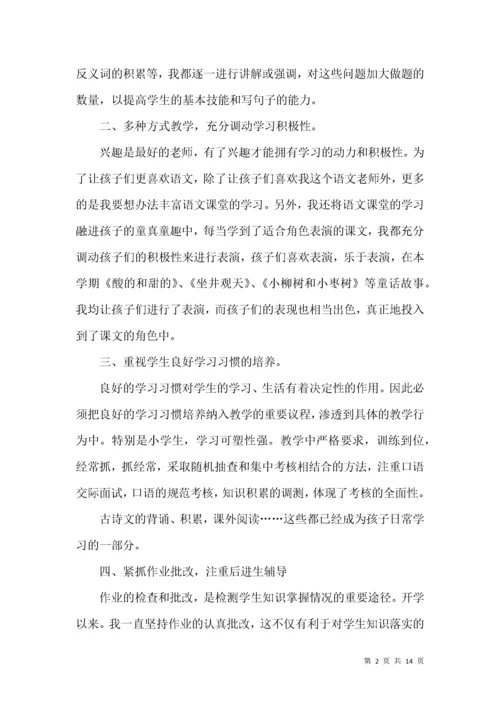 反义词的积累等，我都逐一进行讲解或强调，对这些问题加大做题的数量，以提高学生的基本技能和写句子的能力。

二、多种方式教学，充分调动学习积极性。

兴趣是最好的老师，有了兴趣才能拥有学习的动力和积极性。为了让孩子们更喜欢语文，除了让孩子们喜欢我这个语文老师外，更多的是我要想办法丰富语文课堂的学习。另外，我还将语文课堂的学习融进孩子的童真童趣中，每当学到了适合角色表演的课文，我都充分调动孩子们的积极性来进行表演，孩子们喜欢表演，乐于表演，在本学期《酸的和甜的》、《坐井观天》、《小柳树和小枣树》等童话故事。我均让孩子们进行了表演，而孩子们的表现也相当出色，真正地投入到了课文的角色中。

三、重视学生良好学习习惯的培养。

良好的学习习惯对学生的学习、生活有着决定性的作用。因此必须把良好的学习习惯培养纳入教学的重要议程，渗透到具体的教学行为中。特别是小学生，学习可塑性强。教学中严格要求，训练到位，经常抓，抓经常，采取随机抽查和集中考核相结合的方法，注重口语交际面试，口语的规范考核，知识积累的调测，体现了考核的全面性。

古诗文的背诵、积累，课外阅读……这些都已经成为孩子日常学习的一部分。

四、紧抓作业批改，注重后进生辅导

作业的检查和批改，是检测学生知识掌握情况的重要途径。开学以来。我一直坚持作业的认真批改，这不仅有利于对学生知识落实的

第 2 页 共 14 页